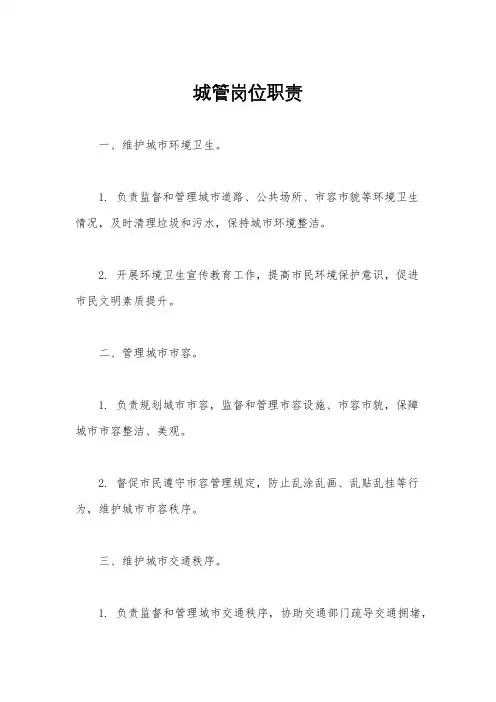 城管岗位职责

一、维护城市环境卫生。

1. 负责监督和管理城市道路、公共场所、市容市貌等环境卫生情况，及时清理垃圾和污水，保持城市环境整洁。

2. 开展环境卫生宣传教育工作，提高市民环境保护意识，促进市民文明素质提升。

二、管理城市市容。

1. 负责规划城市市容，监督和管理市容设施、市容市貌，保障城市市容整洁、美观。

2. 督促市民遵守市容管理规定，防止乱涂乱画、乱贴乱挂等行为，维护城市市容秩序。

三、维护城市交通秩序。

1. 负责监督和管理城市交通秩序，协助交通部门疏导交通拥堵，